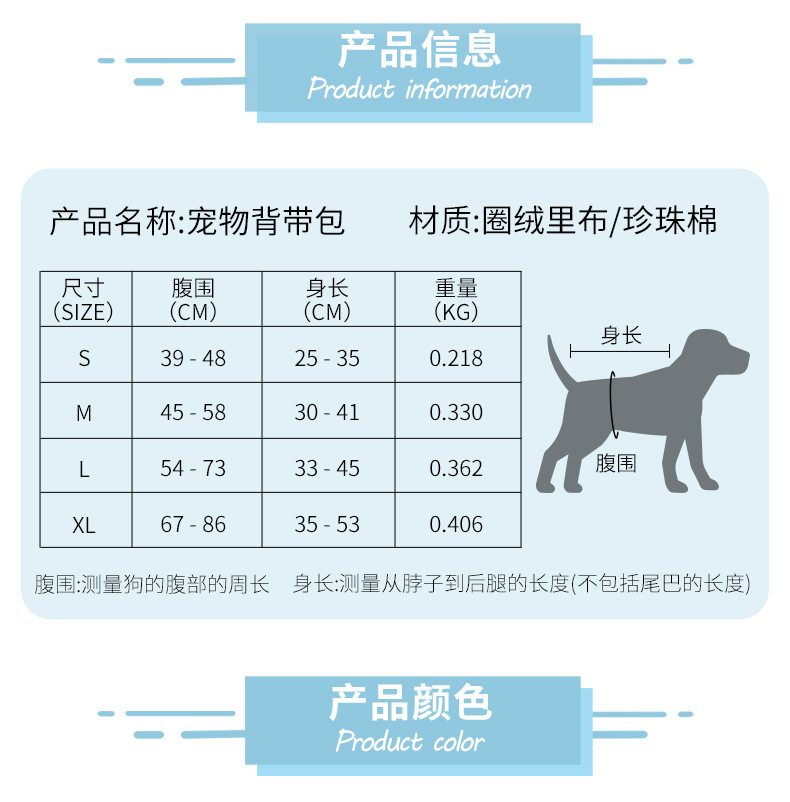 产品信息
Product information

产品名称:宠物背带包　材质:圈绒里布/珍珠棉

| 尺寸 (SIZE) | 腹围 (CM) | 身长 (CM) | 重量 (KG) |
|---|---|---|---|
| S | 39 - 48 | 25 - 35 | 0.218 |
| M | 45 - 58 | 30 - 41 | 0.330 |
| L | 54 - 73 | 33 - 45 | 0.362 |
| XL | 67 - 86 | 35 - 53 | 0.406 |

身长
腹围

腹围:测量狗的腹部的周长　身长:测量从脖子到后腿的长度(不包括尾巴的长度)

产品颜色
Product color